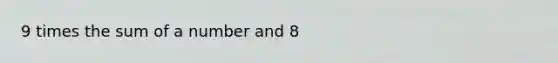 9 times the sum of a number and 8